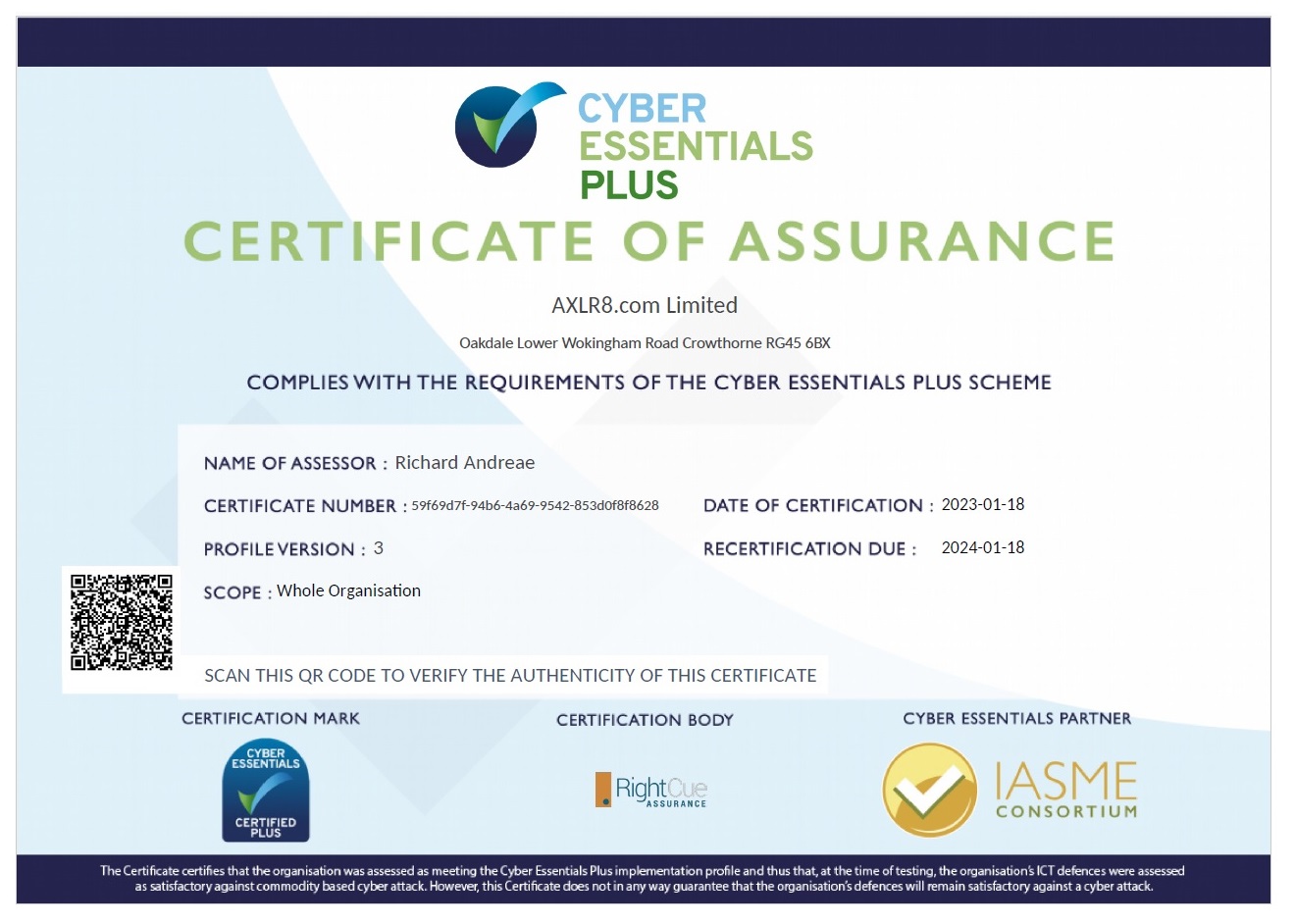 CYBER
ESSENTIALS
PLUS

CERTIFICATE OF ASSURANCE

AXLR8.com Limited

Oakdale Lower Wokingham Road Crowthorne RG45 6BX

COMPLIES WITH THE REQUIREMENTS OF THE CYBER ESSENTIALS PLUS SCHEME

NAME OF ASSESSOR : Richard Andreae

CERTIFICATE NUMBER : 59f69d7f-94b6-4a69-9542-853d0f8f8628

DATE OF CERTIFICATION : 2023-01-18

PROFILE VERSION : 3

RECERTIFICATION DUE : 2024-01-18

SCOPE : Whole Organisation

SCAN THIS QR CODE TO VERIFY THE AUTHENTICITY OF THIS CERTIFICATE

CERTIFICATION MARK

CYBER ESSENTIALS
CERTIFIED PLUS

CERTIFICATION BODY

RightCue ASSURANCE

CYBER ESSENTIALS PARTNER

IASME CONSORTIUM

The Certificate certifies that the organisation was assessed as meeting the Cyber Essentials Plus implementation profile and thus that, at the time of testing, the organisation's ICT defences were assessed as satisfactory against commodity based cyber attack. However, this Certificate does not in any way guarantee that the organisation's defences will remain satisfactory against a cyber attack.